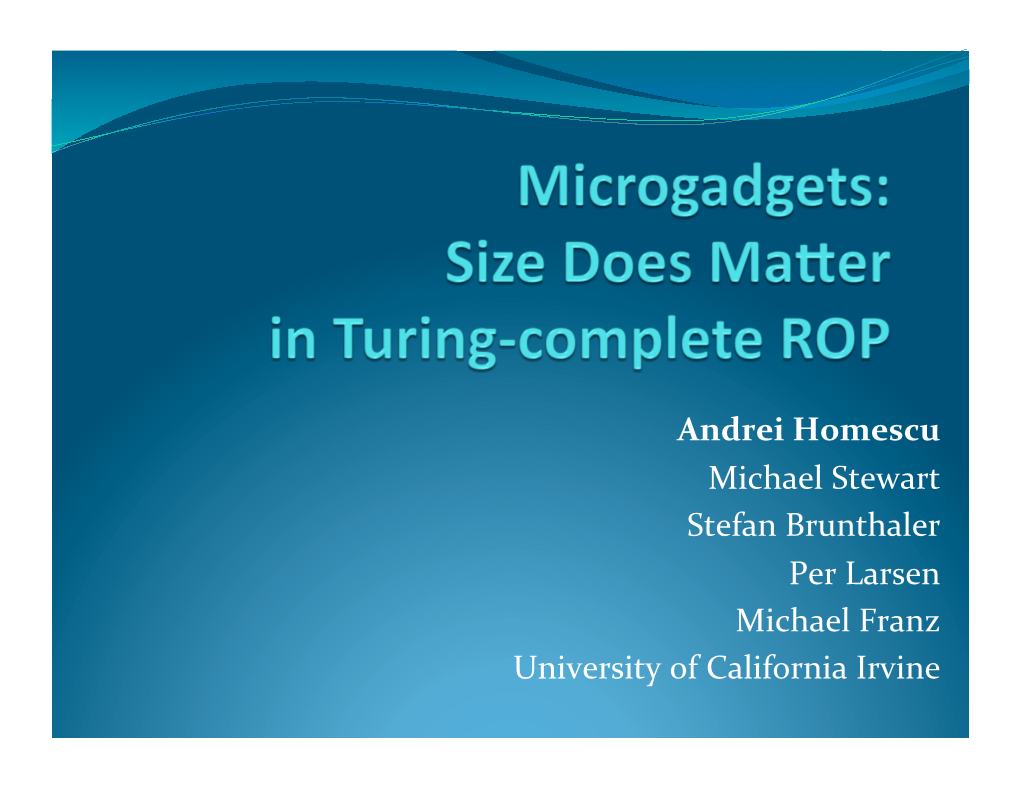 Microgadgets:
Size Does Matter
in Turing-complete ROP

Andrei Homescu
Michael Stewart
Stefan Brunthaler
Per Larsen
Michael Franz
University of California Irvine